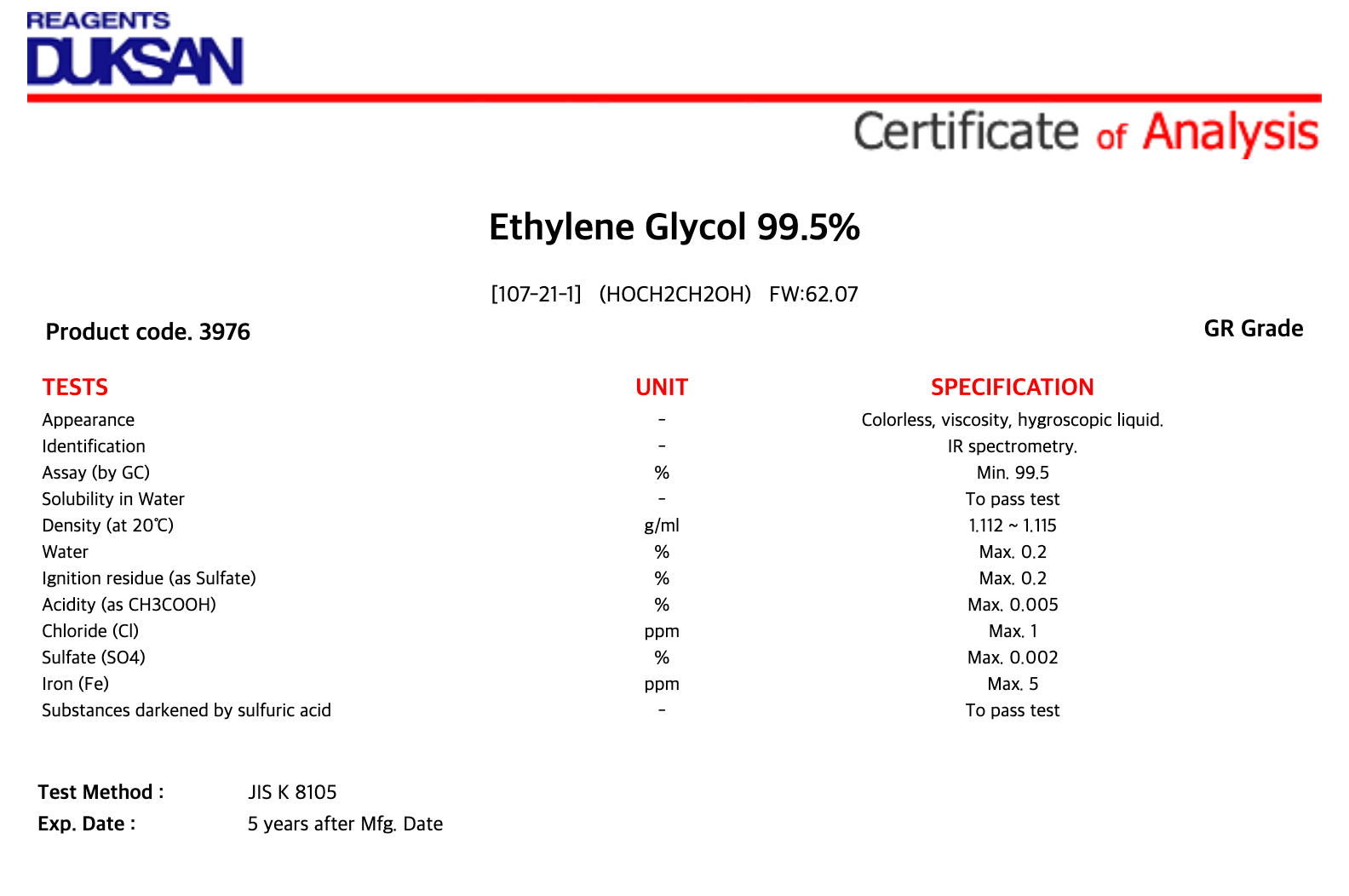 REAGENTS
DUKSAN

Certificate of Analysis

Ethylene Glycol 99.5%

[107-21-1] (HOCH2CH2OH) FW:62.07

Product code. 3976

GR Grade

| TESTS | UNIT | SPECIFICATION |
|---|---|---|
| Appearance | - | Colorless, viscosity, hygroscopic liquid. |
| Identification | - | IR spectrometry. |
| Assay (by GC) | % | Min. 99.5 |
| Solubility in Water | - | To pass test |
| Density (at 20℃) | g/ml | 1.112 ~ 1.115 |
| Water | % | Max. 0.2 |
| Ignition residue (as Sulfate) | % | Max. 0.2 |
| Acidity (as CH3COOH) | % | Max. 0.005 |
| Chloride (Cl) | ppm | Max. 1 |
| Sulfate (SO4) | % | Max. 0.002 |
| Iron (Fe) | ppm | Max. 5 |
| Substances darkened by sulfuric acid | - | To pass test |

Test Method : JIS K 8105
Exp. Date : 5 years after Mfg. Date